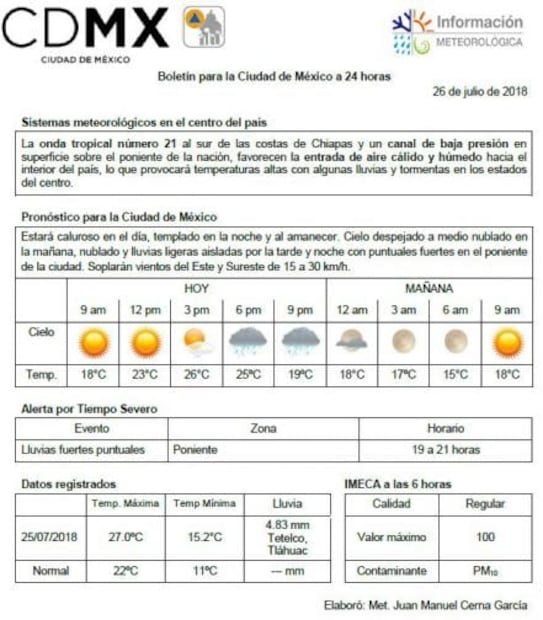 CDMX
CIUDAD DE MÉXICO

Información METEOROLÓGICA

Boletín para la Ciudad de México a 24 horas

26 de julio de 2018

Sistemas meteorológicos en el centro del país

La onda tropical número 21 al sur de las costas de Chiapas y un canal de baja presión en superficie sobre el poniente de la nación, favorecen la entrada de aire cálido y húmedo hacia el interior del país, lo que provocará temperaturas altas con algunas lluvias y tormentas en los estados del centro.

Pronóstico para la Ciudad de México

Estará caluroso en el día, templado en la noche y al amanecer. Cielo despejado a medio nublado en la mañana, nublado y lluvias ligeras aisladas por la tarde y noche con puntuales fuertes en el poniente de la ciudad. Soplarán vientos del Este y Sureste de 15 a 30 km/h.

| | HOY | | | | | MAÑANA | | | |
|---|---|---|---|---|---|---|---|---|---|
| | 9 am | 12 pm | 3 pm | 6 pm | 9 pm | 12 am | 3 am | 6 am | 9 am |
| Cielo | | | | | | | | | |
| Temp. | 18°C | 23°C | 26°C | 25°C | 19°C | 18°C | 17°C | 15°C | 18°C |

Alerta por Tiempo Severo

| Evento | Zona | Horario |
|---|---|---|
| Lluvias fuertes puntuales | Poniente | 19 a 21 horas |

Datos registrados

| | Temp. Máxima | Temp Mínima | Lluvia |
|---|---|---|---|
| 25/07/2018 | 27.0°C | 15.2°C | 4.83 mm Tetelco, Tláhuac |
| Normal | 22°C | 11°C | — mm |

IMECA a las 6 horas

| Calidad | Regular |
|---|---|
| Valor máximo | 100 |
| Contaminante | $PM_{10}$ |

Elaboró: Met. Juan Manuel Cerna García